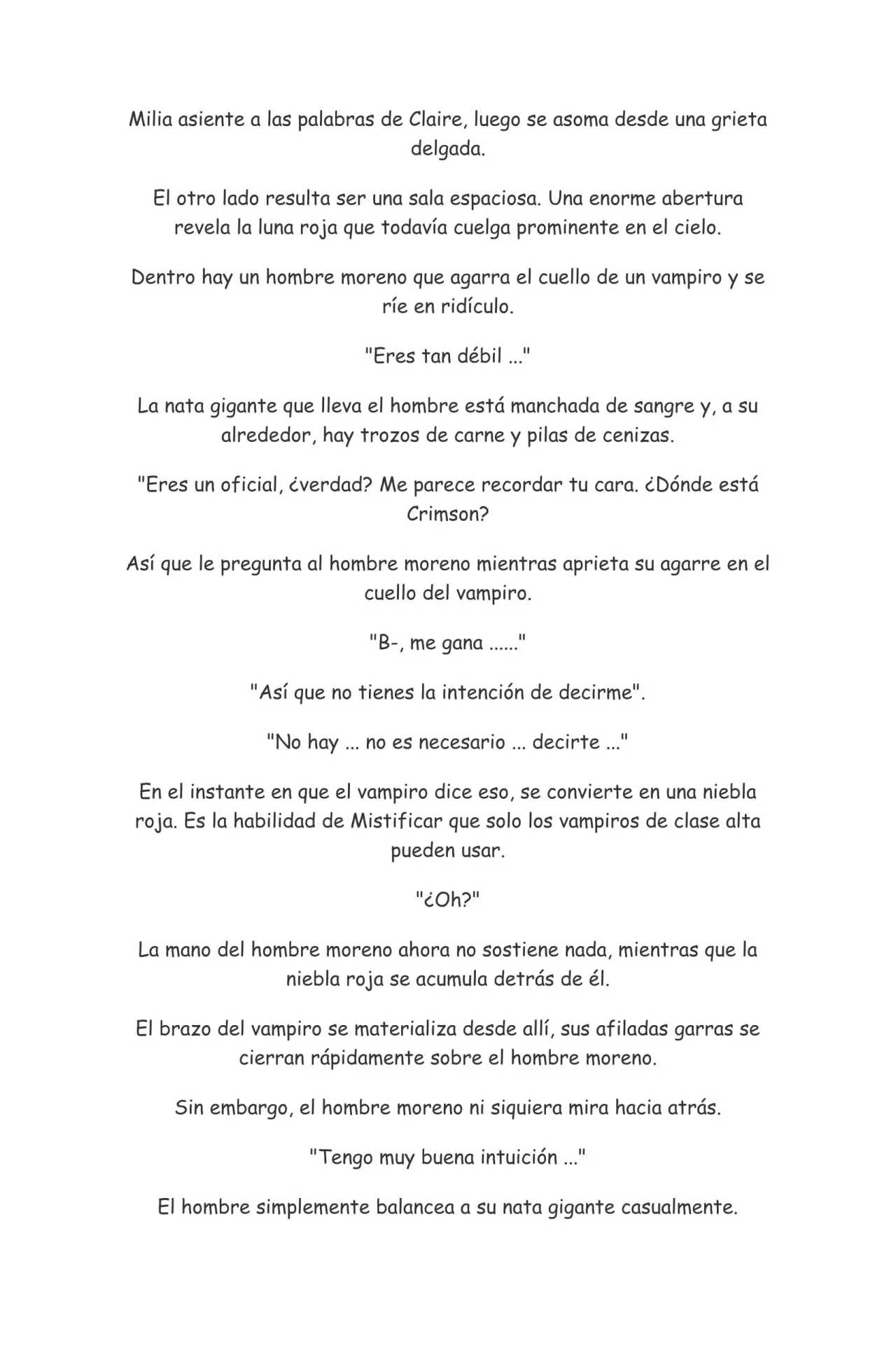 Milia asiente a las palabras de Claire, luego se asoma desde una grieta delgada.

El otro lado resulta ser una sala espaciosa. Una enorme abertura revela la luna roja que todavía cuelga prominente en el cielo.

Dentro hay un hombre moreno que agarra el cuello de un vampiro y se ríe en ridículo.

"Eres tan débil ..."

La nata gigante que lleva el hombre está manchada de sangre y, a su alrededor, hay trozos de carne y pilas de cenizas.

"Eres un oficial, ¿verdad? Me parece recordar tu cara. ¿Dónde está Crimson?

Así que le pregunta al hombre moreno mientras aprieta su agarre en el cuello del vampiro.

"B-, me gana ......"

"Así que no tienes la intención de decirme".

"No hay ... no es necesario ... decirte ..."

En el instante en que el vampiro dice eso, se convierte en una niebla roja. Es la habilidad de Mistificar que solo los vampiros de clase alta pueden usar.

"¿Oh?"

La mano del hombre moreno ahora no sostiene nada, mientras que la niebla roja se acumula detrás de él.

El brazo del vampiro se materializa desde allí, sus afiladas garras se cierran rápidamente sobre el hombre moreno.

Sin embargo, el hombre moreno ni siquiera mira hacia atrás.

"Tengo muy buena intuición ..."

El hombre simplemente balancea a su nata gigante casualmente.